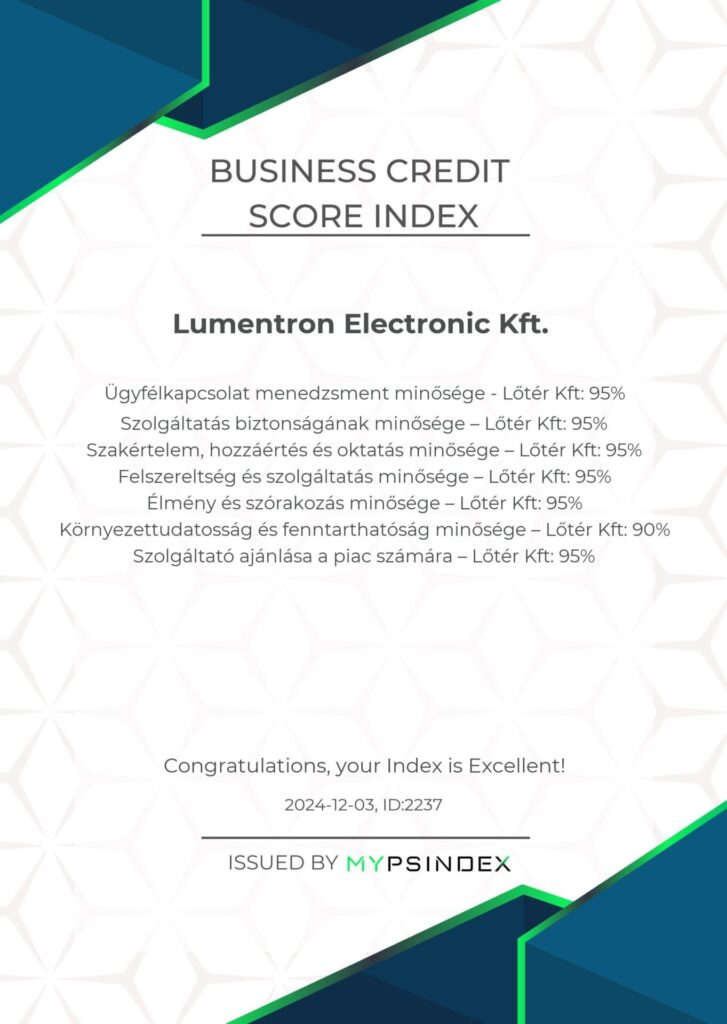 BUSINESS CREDIT SCORE INDEX

Lumentron Electronic Kft.

Ügyfélkapcsolat menedzsment minősége - Lőtér Kft: 95%
Szolgáltatás biztonságának minősége – Lőtér Kft: 95%
Szakértelem, hozzáértés és oktatás minősége – Lőtér Kft: 95%
Felszereltség és szolgáltatás minősége – Lőtér Kft: 95%
Élmény és szórakozás minősége – Lőtér Kft: 95%
Környezettudatosság és fenntarthatóság minősége – Lőtér Kft: 90%
Szolgáltató ajánlása a piac számára – Lőtér Kft: 95%

Congratulations, your Index is Excellent!

2024-12-03, ID:2237

ISSUED BY MYPSINDEX